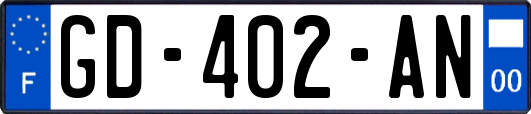 F
GD-402-AN
00